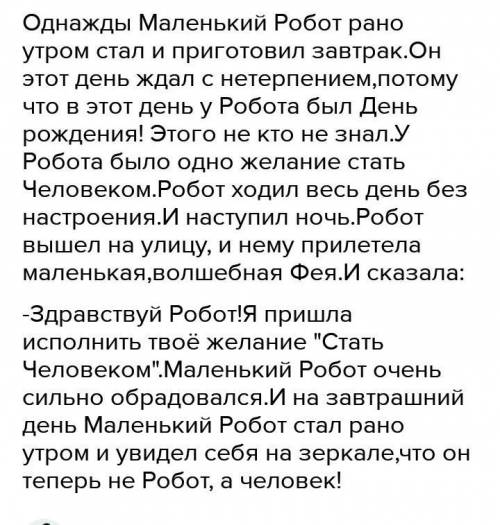 Однажды Маленький Робот рано утром стал и приготовил завтрак.Он этот день ждал с нетерпением,потому что в этот день у Робота был День рождения! Этого не кто не знал.У Робота было одно желание стать Человеком.Робот ходил весь день без настроения.И наступил ночь.Робот вышел на улицу, и нему прилетела маленькая,волшебная Фея.И сказала:

-Здравствуй Робот!Я пришла исполнить твоё желание "Стать Человеком".Маленький Робот очень сильно обрадовался.И на завтрашний день Маленький Робот стал рано утром и увидел себя на зеркале,что он теперь не Робот, а человек!